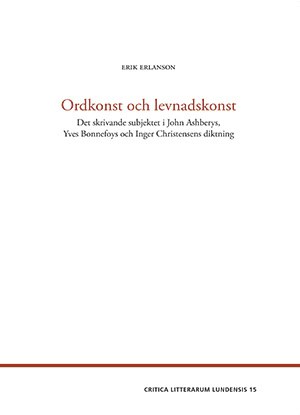 ERIK ERLANSON

Ordkonst och levnadskonst

Det skrivande subjektet i John Ashberys, Yves Bonnefoys och Inger Christensens diktning

CRITICA LITTERARUM LUNDENSIS 15